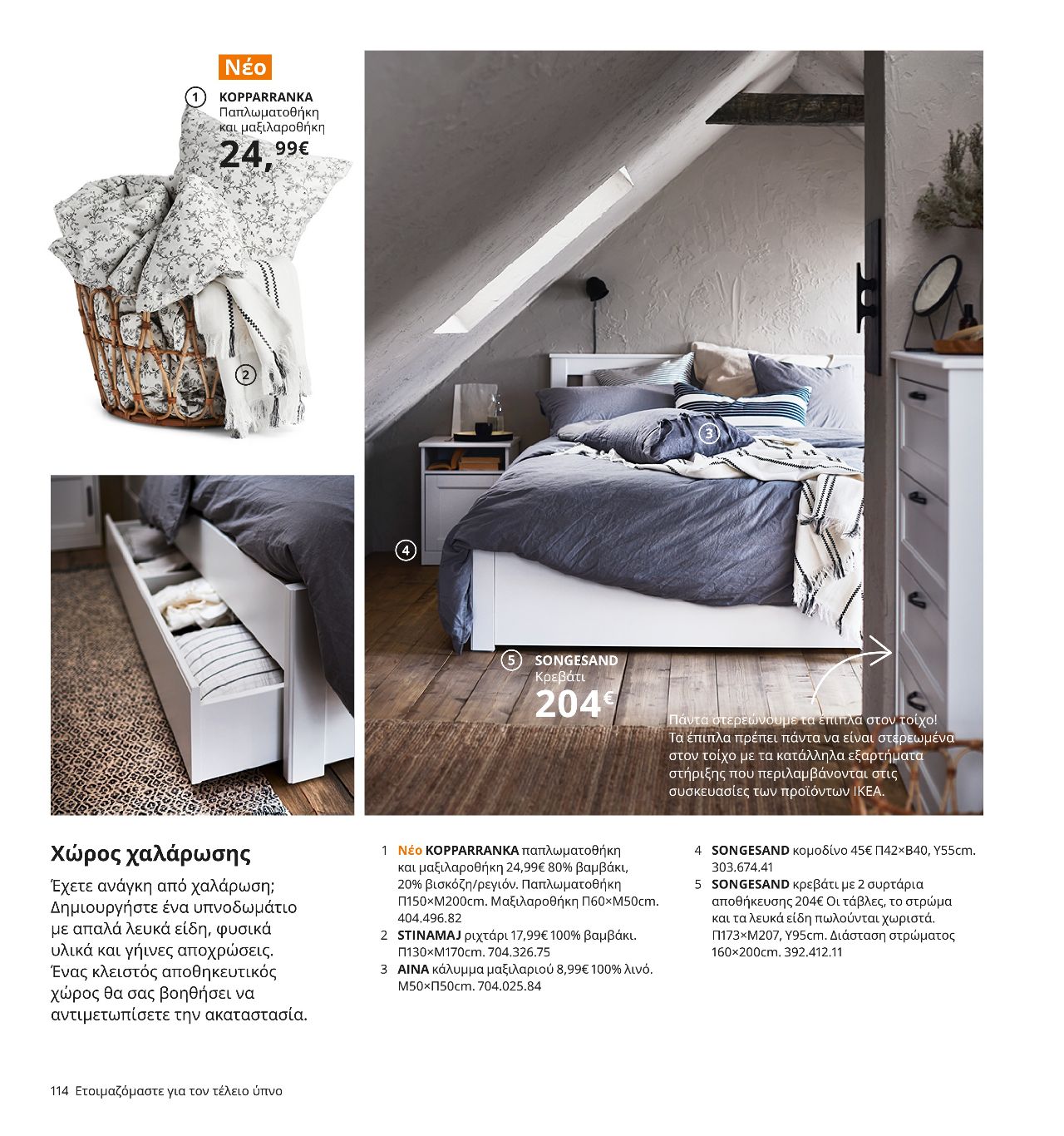 Νέο

1 KOPPARRANKA
Παπλωματοθήκη και μαξιλαροθήκη
24,99€

2

3

4

5 SONGESAND
Κρεβάτι
204€

Πάντα στερεώνουμε τα έπιπλα στον τοίχο! Τα έπιπλα πρέπει πάντα να είναι στερεωμένα στον τοίχο με τα κατάλληλα εξαρτήματα στήριξης που περιλαμβάνονται στις συσκευασίες των προϊόντων IKEA.

Χώρος χαλάρωσης

Έχετε ανάγκη από χαλάρωση; Δημιουργήστε ένα υπνοδωμάτιο με απαλά λευκά είδη, φυσικά υλικά και γήινες αποχρώσεις. Ένας κλειστός αποθηκευτικός χώρος θα σας βοηθήσει να αντιμετωπίσετε την ακαταστασία.

1 Νέο KOPPARRANKA παπλωματοθήκη και μαξιλαροθήκη 24,99€ 80% βαμβάκι, 20% βισκόζη/ρεγιόν. Παπλωματοθήκη Π150×Μ200cm. Μαξιλαροθήκη Π60×Μ50cm. 404.496.82
2 STINAMAJ ριχτάρι 17,99€ 100% βαμβάκι. Π130×Μ170cm. 704.326.75
3 AINA κάλυμμα μαξιλαριού 8,99€ 100% λινό. Μ50×Π50cm. 704.025.84

4 SONGESAND κομοδίνο 45€ Π42×Β40, Υ55cm. 303.674.41
5 SONGESAND κρεβάτι με 2 συρτάρια αποθήκευσης 204€ Οι τάβλες, το στρώμα και τα λευκά είδη πωλούνται χωριστά. Π173×Μ207, Υ95cm. Διάσταση στρώματος 160×200cm. 392.412.11

114 Ετοιμαζόμαστε για τον τέλειο ύπνο